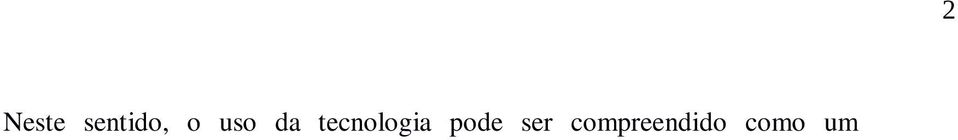 2

Neste sentido, o uso da tecnologia pode ser compreendido como um